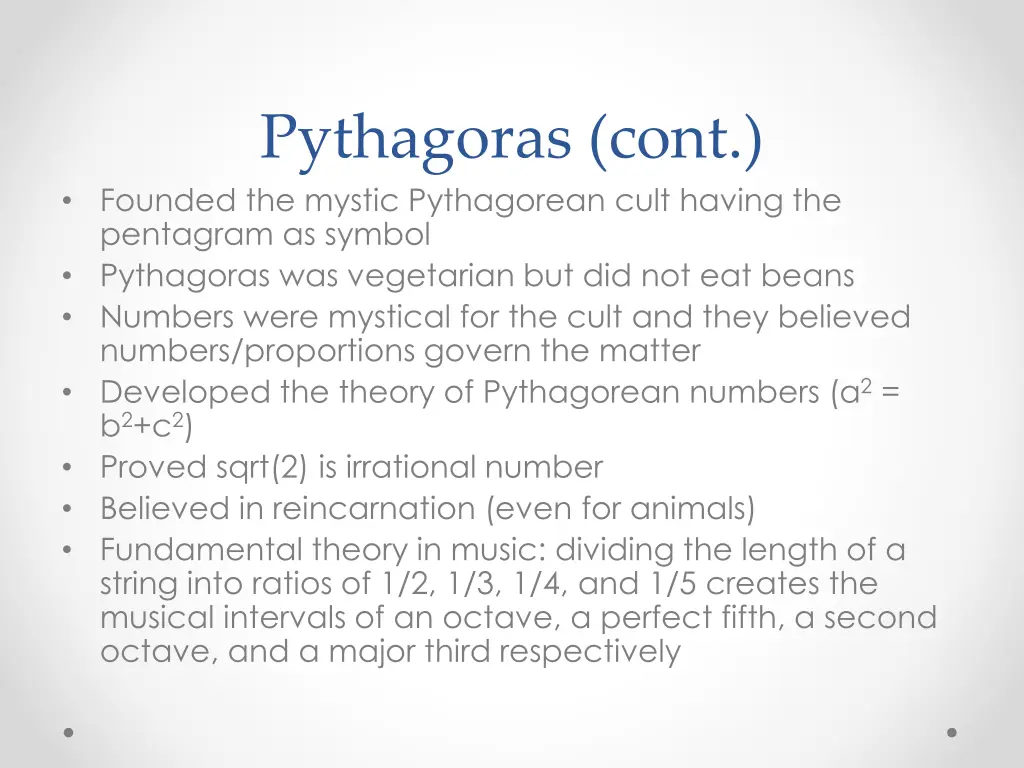 Pythagoras (cont.)

• Founded the mystic Pythagorean cult having the pentagram as symbol
• Pythagoras was vegetarian but did not eat beans
• Numbers were mystical for the cult and they believed numbers/proportions govern the matter
• Developed the theory of Pythagorean numbers ($a^2 = b^2+c^2$)
• Proved sqrt(2) is irrational number
• Believed in reincarnation (even for animals)
• Fundamental theory in music: dividing the length of a string into ratios of 1/2, 1/3, 1/4, and 1/5 creates the musical intervals of an octave, a perfect fifth, a second octave, and a major third respectively